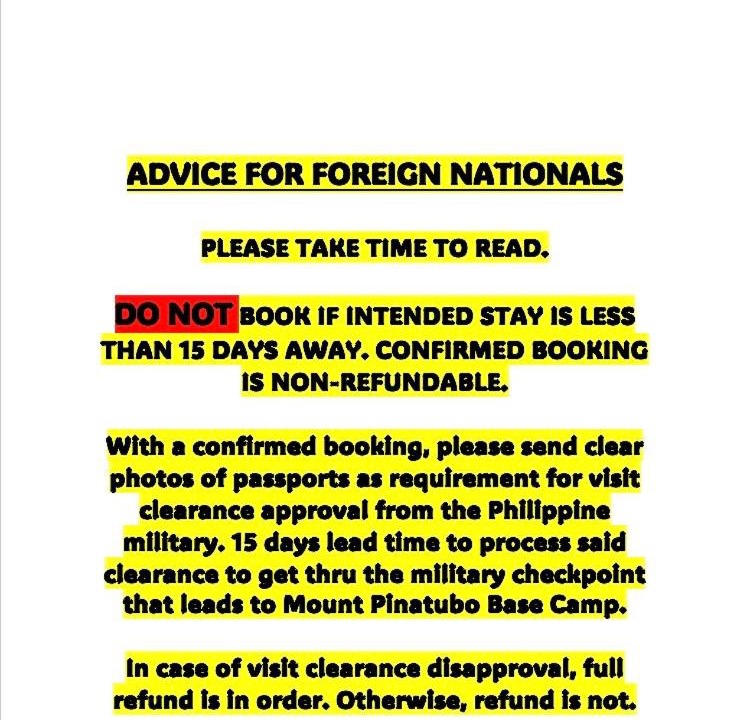 ADVICE FOR FOREIGN NATIONALS

PLEASE TAKE TIME TO READ.

DO NOT BOOK IF INTENDED STAY IS LESS THAN 15 DAYS AWAY. CONFIRMED BOOKING IS NON-REFUNDABLE.

With a confirmed booking, please send clear photos of passports as requirement for visit clearance approval from the Philippine military. 15 days lead time to process said clearance to get thru the military checkpoint that leads to Mount Pinatubo Base Camp.

In case of visit clearance disapproval, full refund is in order. Otherwise, refund is not.